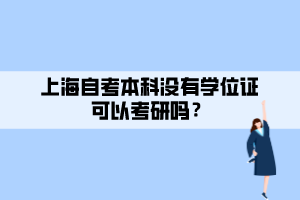 上海自考本科没有学位证可以考研吗？